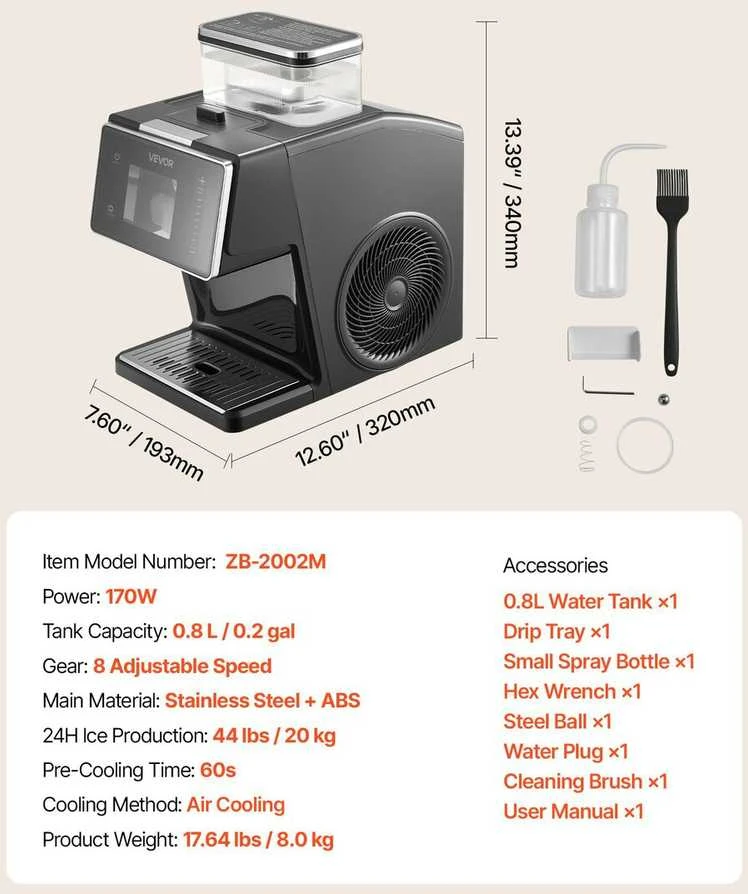 VEVOR

13.39" / 340mm

7.60" / 193mm

12.60" / 320mm

Item Model Number: ZB-2002M

Power: 170W

Tank Capacity: 0.8 L / 0.2 gal

Gear: 8 Adjustable Speed

Main Material: Stainless Steel + ABS

24H Ice Production: 44 lbs / 20 kg

Pre-Cooling Time: 60s

Cooling Method: Air Cooling

Product Weight: 17.64 lbs / 8.0 kg

Accessories

0.8L Water Tank ×1

Drip Tray ×1

Small Spray Bottle ×1

Hex Wrench ×1

Steel Ball ×1

Water Plug ×1

Cleaning Brush ×1

User Manual ×1